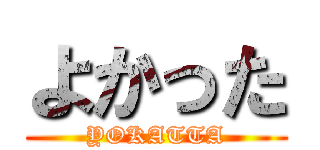 よかった
YOKATTA